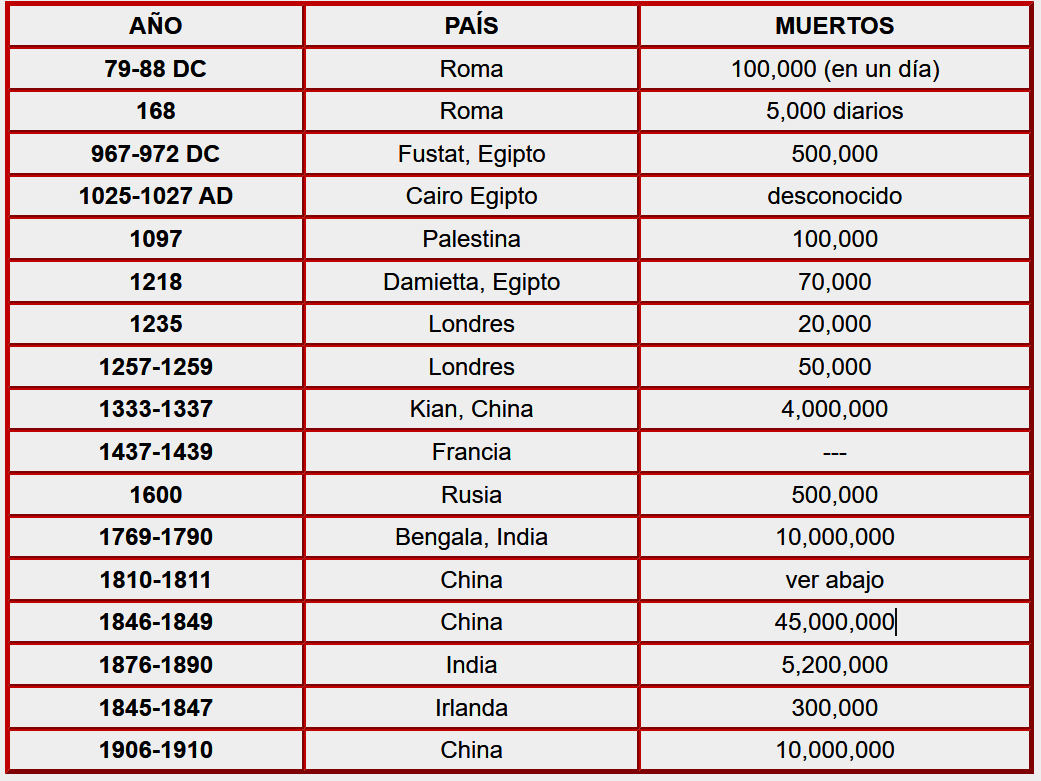 | AÑO | PAÍS | MUERTOS |
|---|---|---|
| 79-88 DC | Roma | 100,000 (en un día) |
| 168 | Roma | 5,000 diarios |
| 967-972 DC | Fustat, Egipto | 500,000 |
| 1025-1027 AD | Cairo Egipto | desconocido |
| 1097 | Palestina | 100,000 |
| 1218 | Damietta, Egipto | 70,000 |
| 1235 | Londres | 20,000 |
| 1257-1259 | Londres | 50,000 |
| 1333-1337 | Kian, China | 4,000,000 |
| 1437-1439 | Francia | --- |
| 1600 | Rusia | 500,000 |
| 1769-1790 | Bengala, India | 10,000,000 |
| 1810-1811 | China | ver abajo |
| 1846-1849 | China | 45,000,000 |
| 1876-1890 | India | 5,200,000 |
| 1845-1847 | Irlanda | 300,000 |
| 1906-1910 | China | 10,000,000 |